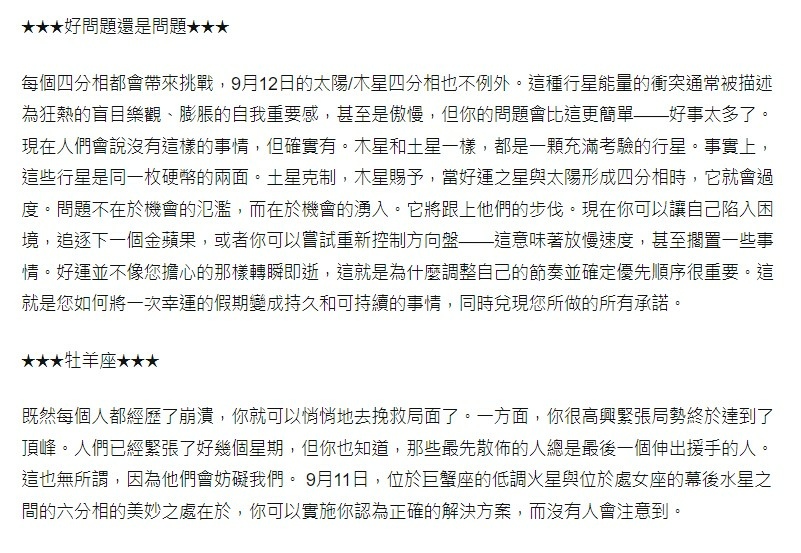 ★★★好問題還是問題★★★

每個四分相都會帶來挑戰，9月12日的太陽/木星四分相也不例外。這種行星能量的衝突通常被描述為狂熱的盲目樂觀、膨脹的自我重要感，甚至是傲慢，但你的問題會比這更簡單——好事太多了。現在人們會說沒有這樣的事情，但確實有。木星和土星一樣，都是一顆充滿考驗的行星。事實上，這些行星是同一枚硬幣的兩面。土星克制，木星賜予，當好運之星與太陽形成四分相時，它就會過度。問題不在於機會的氾濫，而在於機會的湧入。它將跟上他們的步伐。現在你可以讓自己陷入困境，追逐下一個金蘋果，或者你可以嘗試重新控制方向盤——這意味著放慢速度，甚至擱置一些事情。好運並不像您擔心的那樣轉瞬即逝，這就是為什麼調整自己的節奏並確定優先順序很重要。這就是您如何將一次幸運的假期變成持久和可持續的事情，同時兌現您所做的所有承諾。

★★★牡羊座★★★

既然每個人都經歷了崩潰，你就可以悄悄地去挽救局面了。一方面，你很高興緊張局勢終於達到了頂峰。人們已經緊張了好幾個星期，但你也知道，那些最先散佈的人總是最後一個伸出援手的人。這也無所謂，因為他們會妨礙我們。 9月11日，位於巨蟹座的低調火星與位於處女座的幕後水星之間的六分相的美妙之處在於，你可以實施你認為正確的解決方案，而沒有人會注意到。